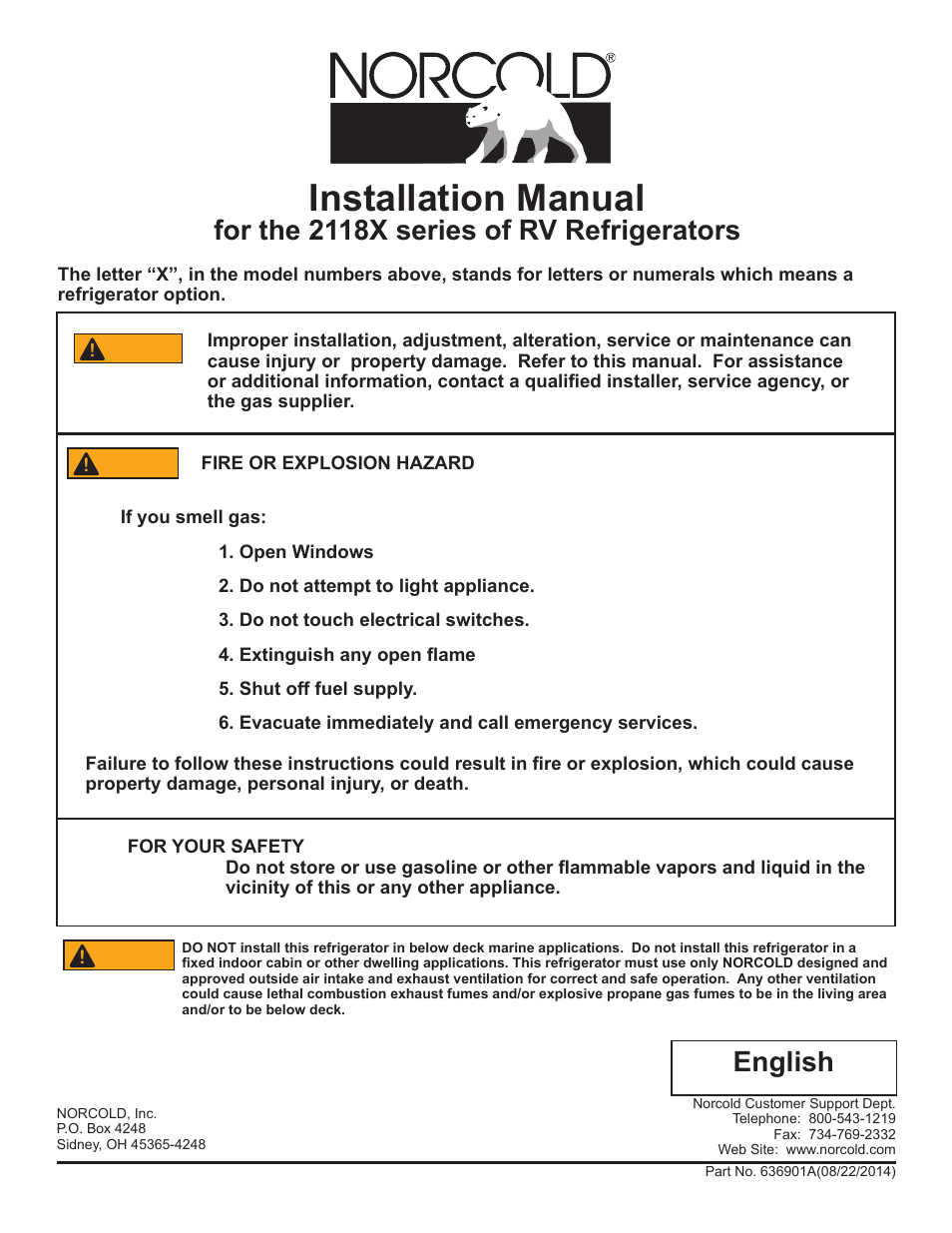 NORCOLD®

Installation Manual
for the 2118X series of RV Refrigerators

The letter “X”, in the model numbers above, stands for letters or numerals which means a refrigerator option.

Improper installation, adjustment, alteration, service or maintenance can cause injury or property damage. Refer to this manual. For assistance or additional information, contact a qualified installer, service agency, or the gas supplier.

FIRE OR EXPLOSION HAZARD

If you smell gas:

1. Open Windows

2. Do not attempt to light appliance.

3. Do not touch electrical switches.

4. Extinguish any open flame

5. Shut off fuel supply.

6. Evacuate immediately and call emergency services.

Failure to follow these instructions could result in fire or explosion, which could cause property damage, personal injury, or death.

FOR YOUR SAFETY
Do not store or use gasoline or other flammable vapors and liquid in the vicinity of this or any other appliance.

DO NOT install this refrigerator in below deck marine applications. Do not install this refrigerator in a fixed indoor cabin or other dwelling applications. This refrigerator must use only NORCOLD designed and approved outside air intake and exhaust ventilation for correct and safe operation. Any other ventilation could cause lethal combustion exhaust fumes and/or explosive propane gas fumes to be in the living area and/or to be below deck.

English

NORCOLD, Inc.
P.O. Box 4248
Sidney, OH 45365-4248

Norcold Customer Support Dept.
Telephone: 800-543-1219
Fax: 734-769-2332
Web Site: www.norcold.com

Part No. 636901A(08/22/2014)